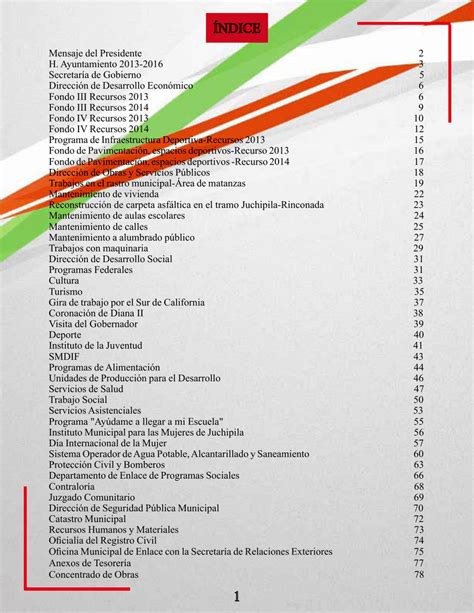 ÍNDICE

| | |
|---|---|
| Mensaje del Presidente | 2 |
| H. Ayuntamiento 2013-2016 | 3 |
| Secretaría de Gobierno | 5 |
| Dirección de Desarrollo Económico | 6 |
| Fondo III Recursos 2013 | 6 |
| Fondo III Recursos 2014 | 9 |
| Fondo IV Recursos 2013 | 10 |
| Fondo IV Recursos 2014 | 12 |
| Programa de Infraestructura Deportiva-Recursos 2013 | 15 |
| Fondo de Pavimentación, espacios deportivos-Recurso 2013 | 16 |
| Fondo de Pavimentación, espacios deportivos -Recurso 2014 | 17 |
| Dirección de Obras y Servicios Públicos | 18 |
| Trabajos en el rastro municipal-Área de matanzas | 19 |
| Mantenimiento de vivienda | 22 |
| Reconstrucción de carpeta asfáltica en el tramo Juchipila-Rinconada | 23 |
| Mantenimiento de aulas escolares | 24 |
| Mantenimiento de calles | 25 |
| Mantenimiento a alumbrado público | 27 |
| Trabajos con maquinaria | 29 |
| Dirección de Desarrollo Social | 31 |
| Programas Federales | 31 |
| Cultura | 33 |
| Turismo | 35 |
| Gira de trabajo por el Sur de California | 37 |
| Coronación de Diana II | 38 |
| Visita del Gobernador | 39 |
| Deporte | 40 |
| Instituto de la Juventud | 41 |
| SMDIF | 43 |
| Programas de Alimentación | 44 |
| Unidades de Producción para el Desarrollo | 46 |
| Servicios de Salud | 47 |
| Trabajo Social | 50 |
| Servicios Asistenciales | 53 |
| Programa "Ayúdame a llegar a mi Escuela" | 55 |
| Instituto Municipal para las Mujeres de Juchipila | 56 |
| Día Internacional de la Mujer | 57 |
| Sistema Operador de Agua Potable, Alcantarillado y Saneamiento | 60 |
| Protección Civil y Bomberos | 63 |
| Departamento de Enlace de Programas Sociales | 66 |
| Contraloría | 68 |
| Juzgado Comunitario | 69 |
| Dirección de Seguridad Pública Municipal | 70 |
| Catastro Municipal | 72 |
| Recursos Humanos y Materiales | 73 |
| Oficialía del Registro Civil | 74 |
| Oficina Municipal de Enlace con la Secretaría de Relaciones Exteriores | 75 |
| Anexos de Tesorería | 77 |
| Concentrado de Obras | 78 |

1